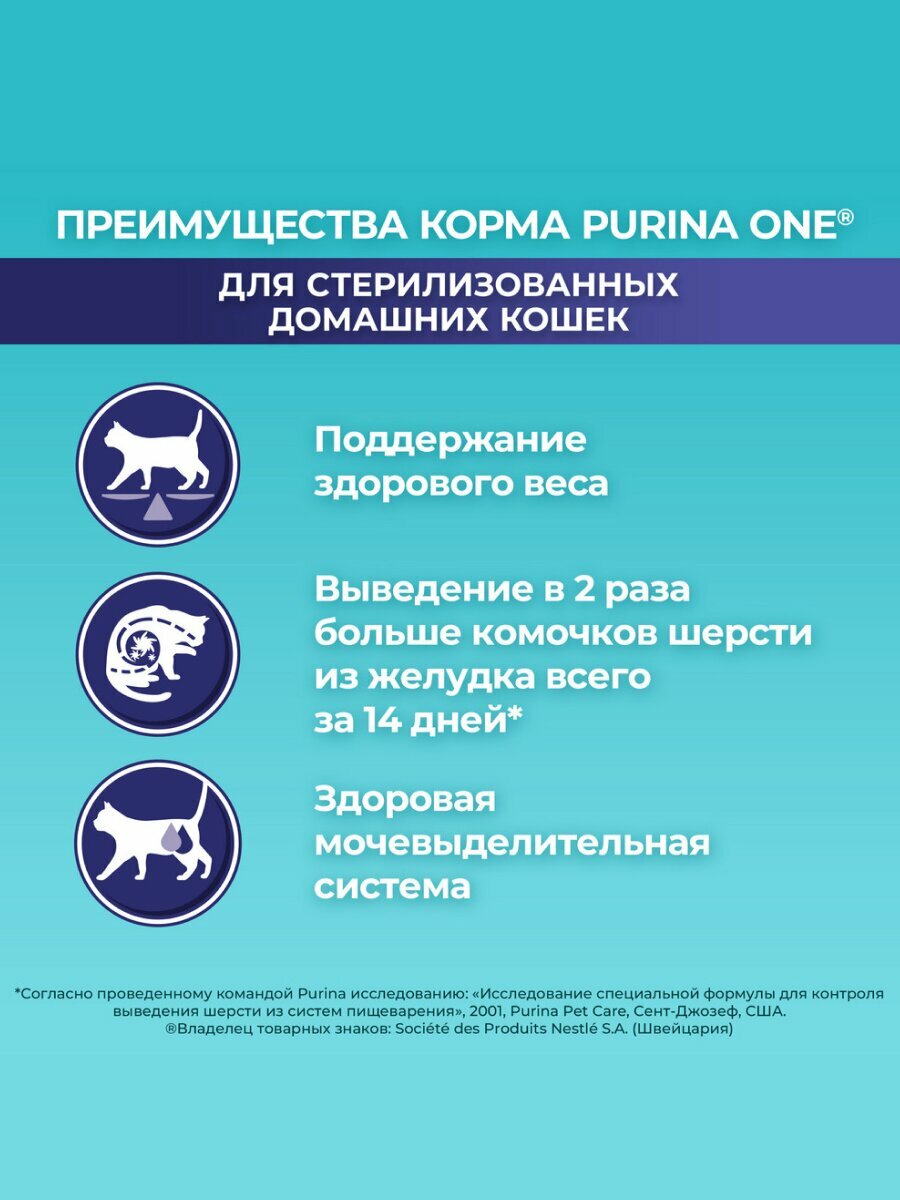 ПРЕИМУЩЕСТВА КОРМА PURINA ONE®

ДЛЯ СТЕРИЛИЗОВАННЫХ ДОМАШНИХ КОШЕК

Поддержание здорового веса

Выведение в 2 раза больше комочков шерсти из желудка всего за 14 дней*

Здоровая мочевыделительная система

*Согласно проведенному командой Purina исследованию: «Исследование специальной формулы для контроля выведения шерсти из систем пищеварения», 2001, Purina Pet Care, Сент-Джозеф, США.
®Владелец товарных знаков: Société des Produits Nestlé S.A. (Швейцария)